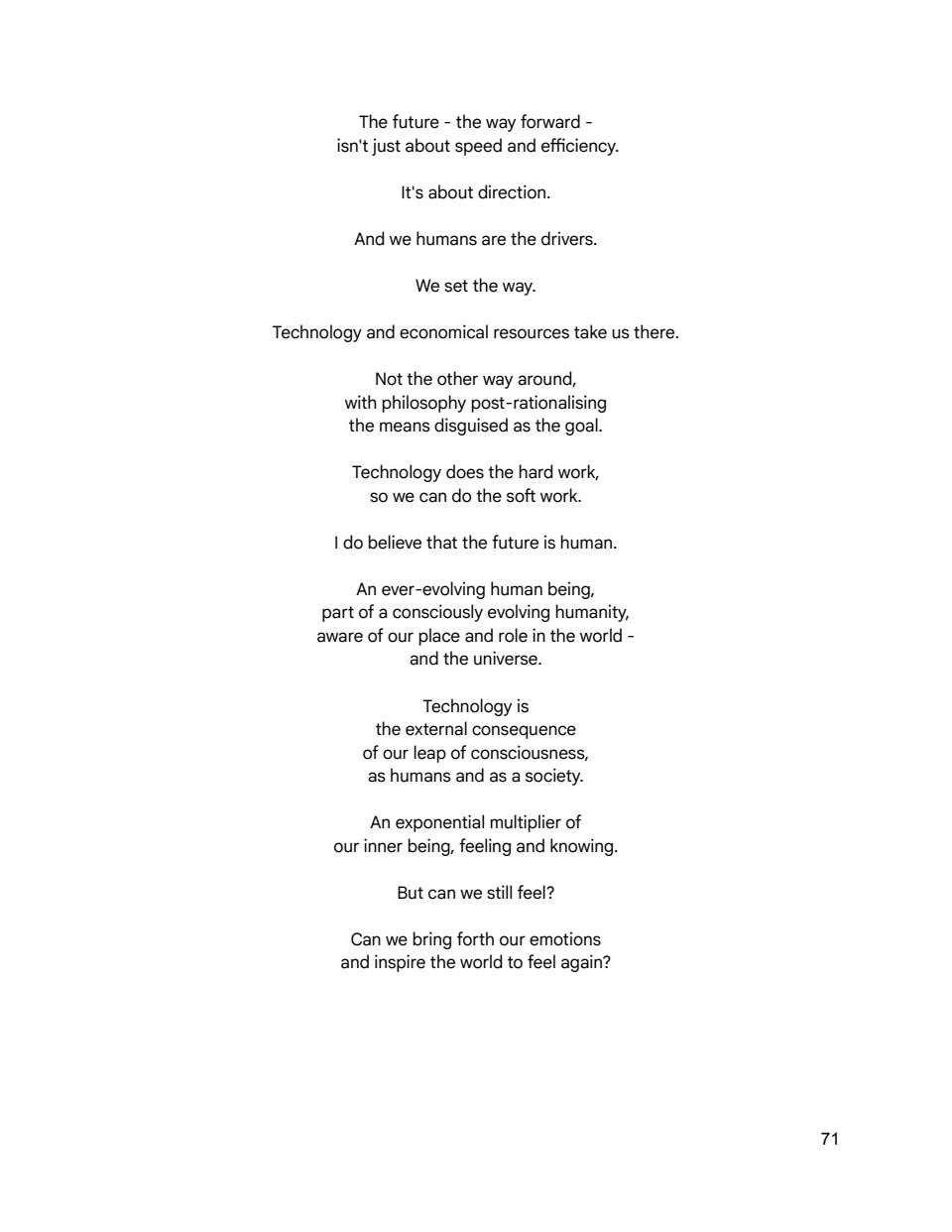 The future - the way forward -
isn't just about speed and efficiency.

It's about direction.

And we humans are the drivers.

We set the way.

Technology and economical resources take us there.

Not the other way around,
with philosophy post-rationalising
the means disguised as the goal.

Technology does the hard work,
so we can do the soft work.

I do believe that the future is human.

An ever-evolving human being,
part of a consciously evolving humanity,
aware of our place and role in the world -
and the universe.

Technology is
the external consequence
of our leap of consciousness,
as humans and as a society.

An exponential multiplier of
our inner being, feeling and knowing.

But can we still feel?

Can we bring forth our emotions
and inspire the world to feel again?

71